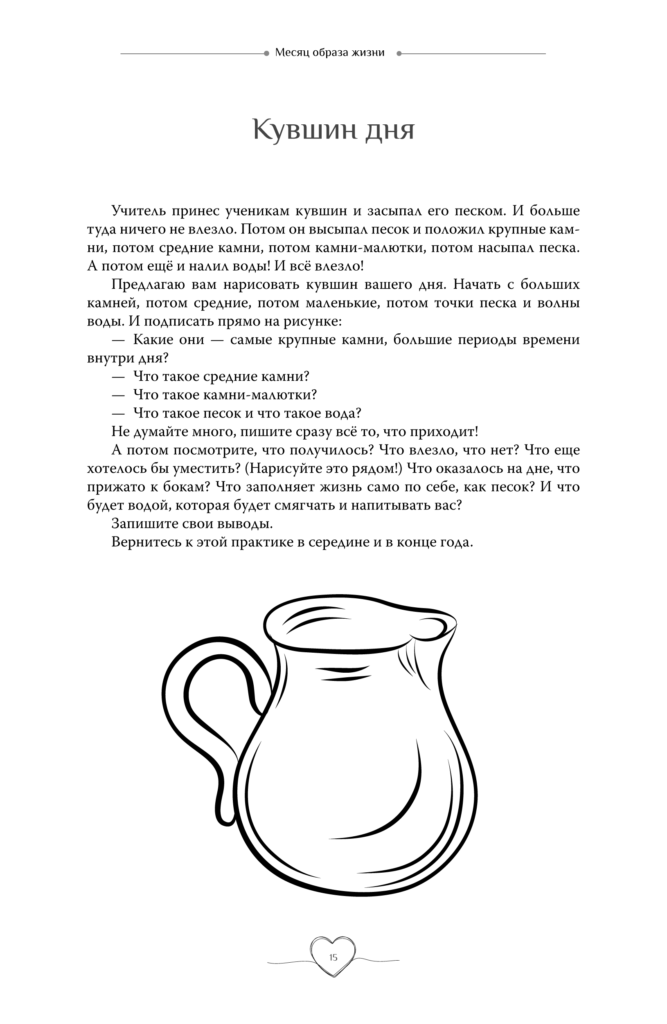 Месяц образа жизни

Кувшин дня

Учитель принес ученикам кувшин и засыпал его песком. И больше туда ничего не влезло. Потом он высыпал песок и положил крупные камни, потом средние камни, потом камни-малютки, потом насыпал песка. А потом ещё и налил воды! И всё влезло!

Предлагаю вам нарисовать кувшин вашего дня. Начать с больших камней, потом средние, потом маленькие, потом точки песка и волны воды. И подписать прямо на рисунке:

— Какие они — самые крупные камни, большие периоды времени внутри дня?

— Что такое средние камни?

— Что такое камни-малютки?

— Что такое песок и что такое вода?

Не думайте много, пишите сразу всё то, что приходит!

А потом посмотрите, что получилось? Что влезло, что нет? Что еще хотелось бы уместить? (Нарисуйте это рядом!) Что оказалось на дне, что прижато к бокам? Что заполняет жизнь само по себе, как песок? И что будет водой, которая будет смягчать и напитывать вас?

Запишите свои выводы.

Вернитесь к этой практике в середине и в конце года.

15